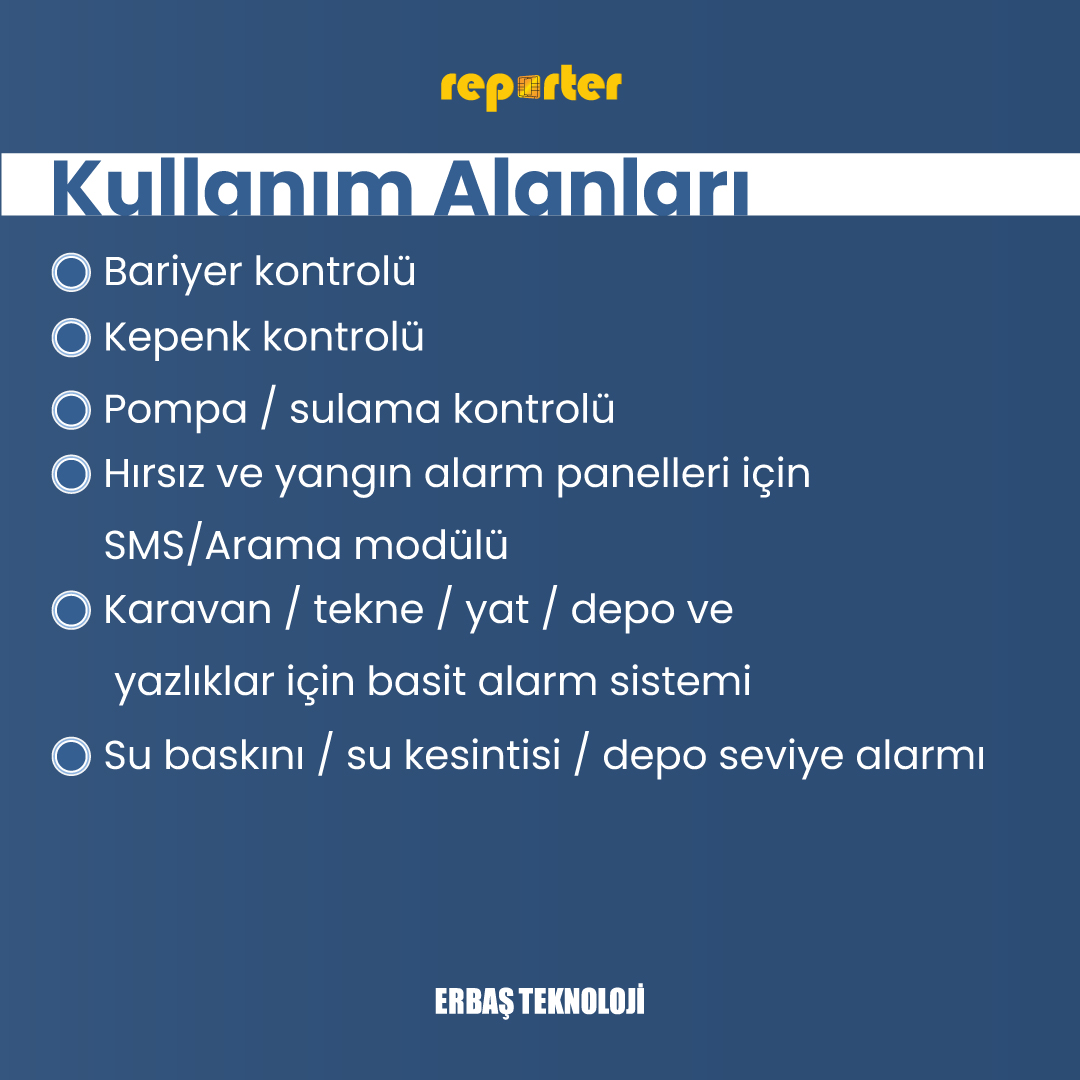 reporter

Kullanım Alanları

Bariyer kontrolü

Kepenk kontrolü

Pompa / sulama kontrolü

Hırsız ve yangın alarm panelleri için SMS/Arama modülü

Karavan / tekne / yat / depo ve yazlıklar için basit alarm sistemi

Su baskını / su kesintisi / depo seviye alarmı

ERBAŞ TEKNOLOJİ